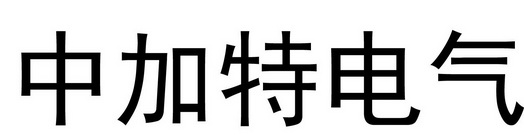 中加特电气